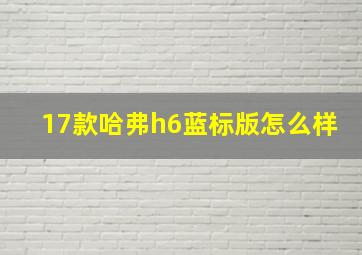 17款哈弗h6蓝标版怎么样